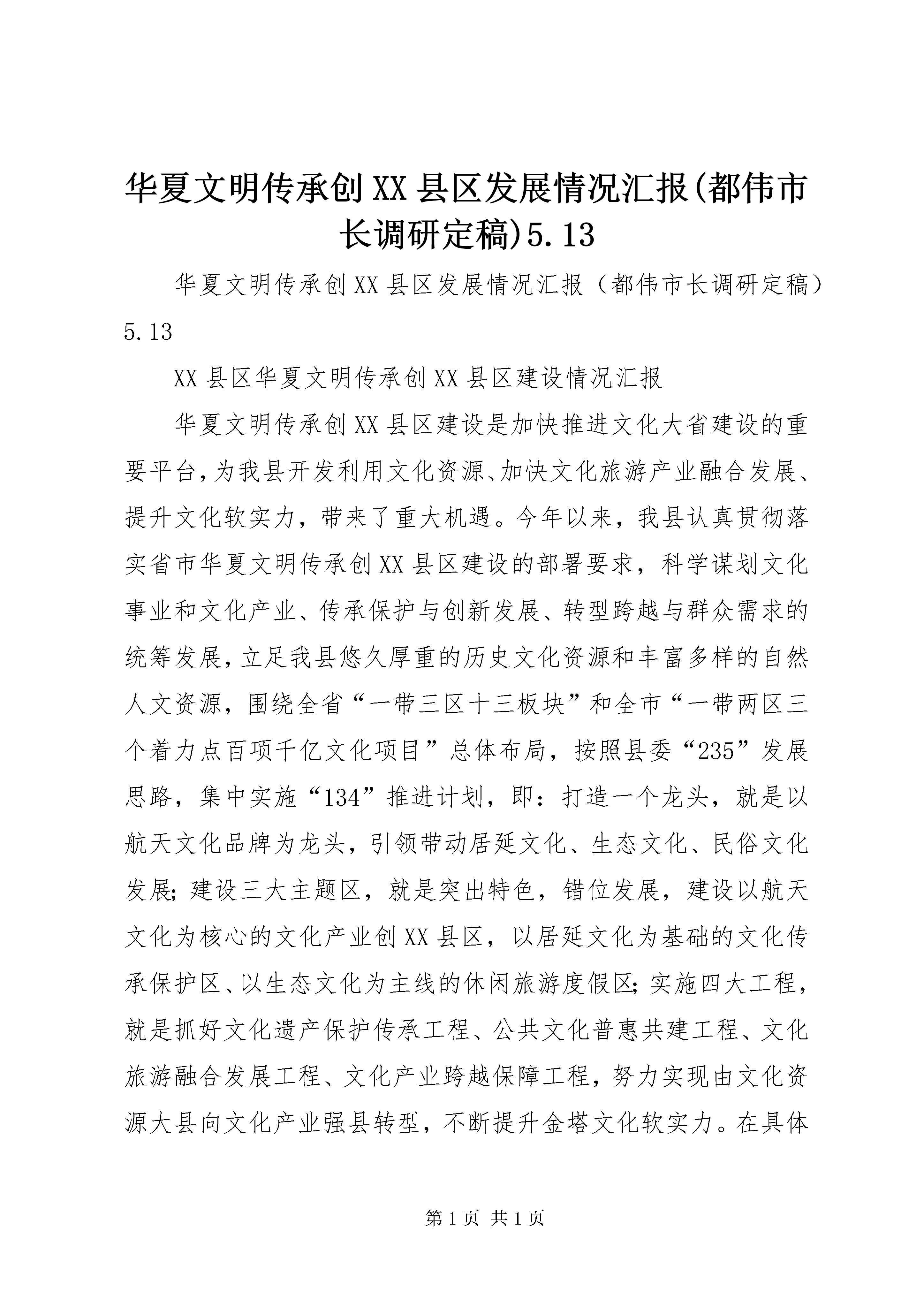 华夏文明传承创XX县区发展情况汇报(都伟市长调研定稿)5.13

华夏文明传承创XX县区发展情况汇报（都伟市长调研定稿）5.13

XX县区华夏文明传承创XX县区建设情况汇报

华夏文明传承创XX县区建设是加快推进文化大省建设的重要平台，为我县开发利用文化资源、加快文化旅游产业融合发展、提升文化软实力，带来了重大机遇。今年以来，我县认真贯彻落实省市华夏文明传承创XX县区建设的部署要求，科学谋划文化事业和文化产业、传承保护与创新发展、转型跨越与群众需求的统筹发展，立足我县悠久厚重的历史文化资源和丰富多样的自然人文资源，围绕全省“一带三区十三板块”和全市“一带两区三个着力点百项千亿文化项目”总体布局，按照县委“235”发展思路，集中实施“134”推进计划，即：打造一个龙头，就是以航天文化品牌为龙头，引领带动居延文化、生态文化、民俗文化发展；建设三大主题区，就是突出特色，错位发展，建设以航天文化为核心的文化产业创XX县区，以居延文化为基础的文化传承保护区、以生态文化为主线的休闲旅游度假区；实施四大工程，就是抓好文化遗产保护传承工程、公共文化普惠共建工程、文化旅游融合发展工程、文化产业跨越保障工程，努力实现由文化资源大县向文化产业强县转型，不断提升金塔文化软实力。在具体

第1页 共1页